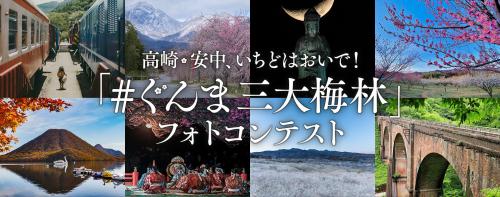 高崎・安中、いちどはおいで！

「#ぐんま三大梅林」

フォトコンテスト